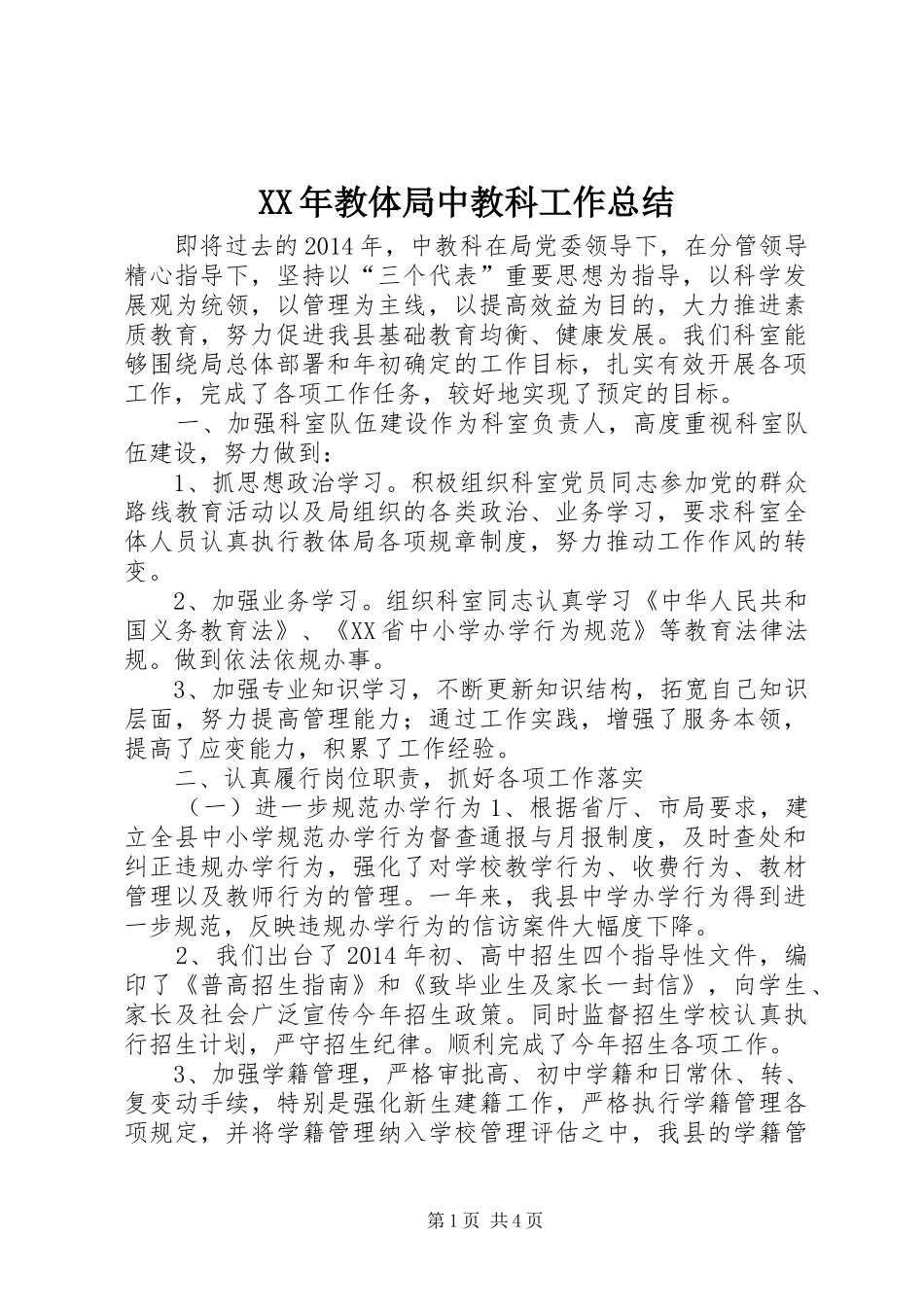 XX年教体局中教科工作总结

即将过去的2014年，中教科在局党委领导下，在分管领导精心指导下，坚持以“三个代表”重要思想为指导，以科学发展观为统领，以管理为主线，以提高效益为目的，大力推进素质教育，努力促进我县基础教育均衡、健康发展。我们科室能够围绕局总体部署和年初确定的工作目标，扎实有效开展各项工作，完成了各项工作任务，较好地实现了预定的目标。

一、加强科室队伍建设作为科室负责人，高度重视科室队伍建设，努力做到：

1、抓思想政治学习。积极组织科室党员同志参加党的群众路线教育活动以及局组织的各类政治、业务学习，要求科室全体人员认真执行教体局各项规章制度，努力推动工作作风的转变。

2、加强业务学习。组织科室同志认真学习《中华人民共和国义务教育法》、《XX省中小学办学行为规范》等教育法律法规。做到依法依规办事。

3、加强专业知识学习，不断更新知识结构，拓宽自己知识层面，努力提高管理能力；通过工作实践，增强了服务本领，提高了应变能力，积累了工作经验。

二、认真履行岗位职责，抓好各项工作落实

（一）进一步规范办学行为1、根据省厅、市局要求，建立全县中小学规范办学行为督查通报与月报制度，及时查处和纠正违规办学行为，强化了对学校教学行为、收费行为、教材管理以及教师行为的管理。一年来，我县中学办学行为得到进一步规范，反映违规办学行为的信访案件大幅度下降。

2、我们出台了2014年初、高中招生四个指导性文件，编印了《普高招生指南》和《致毕业生及家长一封信》，向学生、家长及社会广泛宣传今年招生政策。同时监督招生学校认真执行招生计划，严守招生纪律。顺利完成了今年招生各项工作。

3、加强学籍管理，严格审批高、初中学籍和日常休、转、复变动手续，特别是强化新生建籍工作，严格执行学籍管理各项规定，并将学籍管理纳入学校管理评估之中，我县的学籍管

第1页 共4页